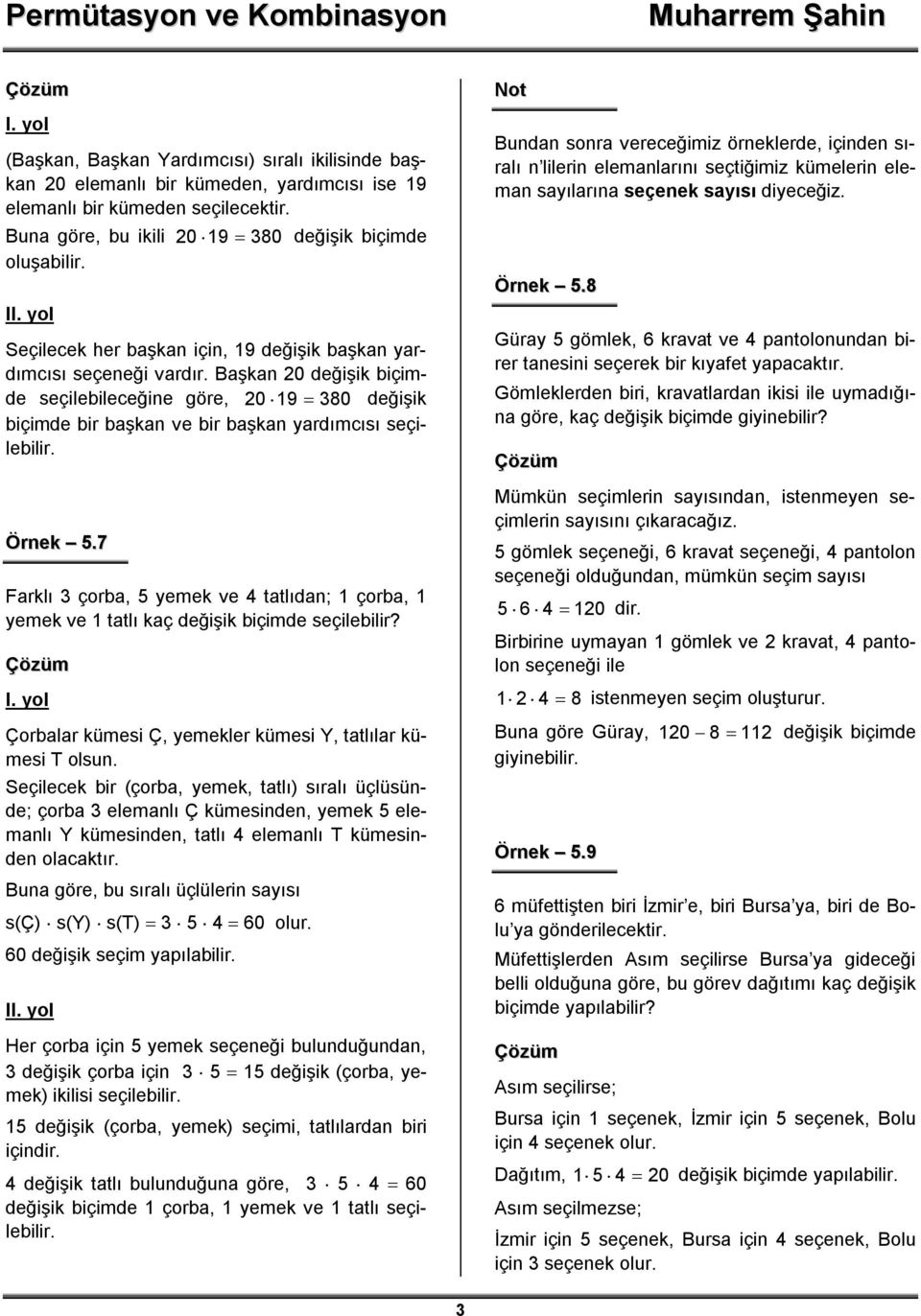 Permütasyon ve Kombinasyon Muharrem Şahin

Çözüm

I. yol

(Başkan, Başkan Yardımcısı) sıralı ikilisinde başkan 20 elemanlı bir kümeden, yardımcısı ise 19 elemanlı bir kümeden seçilecektir.

Buna göre, bu ikili $20 \cdot 19 = 380$ değişik biçimde oluşabilir.

II. yol

Seçilecek her başkan için, 19 değişik başkan yardımcısı seçeneği vardır. Başkan 20 değişik biçimde seçilebileceğine göre, $20 \cdot 19 = 380$ değişik biçimde bir başkan ve bir başkan yardımcısı seçilebilir.

Örnek – 5.7

Farklı 3 çorba, 5 yemek ve 4 tatlıdan; 1 çorba, 1 yemek ve 1 tatlı kaç değişik biçimde seçilebilir?

Çözüm

I. yol

Çorbalar kümesi Ç, yemekler kümesi Y, tatlılar kümesi T olsun.

Seçilecek bir (çorba, yemek, tatlı) sıralı üçlüsünde; çorba 3 elemanlı Ç kümesinden, yemek 5 elemanlı Y kümesinden, tatlı 4 elemanlı T kümesinden olacaktır.

Buna göre, bu sıralı üçlülerin sayısı

$s(Ç) \cdot s(Y) \cdot s(T) = 3 \cdot 5 \cdot 4 = 60$ olur.

60 değişik seçim yapılabilir.

II. yol

Her çorba için 5 yemek seçeneği bulunduğundan, 3 değişik çorba için $3 \cdot 5 = 15$ değişik (çorba, yemek) ikilisi seçilebilir.

15 değişik (çorba, yemek) seçimi, tatlılardan biri içindir.

4 değişik tatlı bulunduğuna göre, $3 \cdot 5 \cdot 4 = 60$ değişik biçimde 1 çorba, 1 yemek ve 1 tatlı seçilebilir.

Not

Bundan sonra vereceğimiz örneklerde, içinden sıralı n'lilerin elemanlarını seçtiğimiz kümelerin eleman sayılarına seçenek sayısı diyeceğiz.

Örnek – 5.8

Güray 5 gömlek, 6 kravat ve 4 pantolonundan birer tanesini seçerek bir kıyafet yapacaktır.

Gömleklerden biri, kravatlardan ikisi ile uymadığına göre, kaç değişik biçimde giyinebilir?

Çözüm

Mümkün seçimlerin sayısından, istenmeyen seçimlerin sayısını çıkaracağız.

5 gömlek seçeneği, 6 kravat seçeneği, 4 pantolon seçeneği olduğundan, mümkün seçim sayısı

$5 \cdot 6 \cdot 4 = 120$ dir.

Birbirine uymayan 1 gömlek ve 2 kravat, 4 pantolon seçeneği ile

$1 \cdot 2 \cdot 4 = 8$ istenmeyen seçim oluşturur.

Buna göre Güray, $120 - 8 = 112$ değişik biçimde giyinebilir.

Örnek – 5.9

6 müfettişten biri İzmir'e, biri Bursa'ya, biri de Bolu'ya gönderilecektir.

Müfettişlerden Asım seçilirse Bursa'ya gideceği belli olduğuna göre, bu görev dağıtımı kaç değişik biçimde yapılabilir?

Çözüm

Asım seçilirse;

Bursa için 1 seçenek, İzmir için 5 seçenek, Bolu için 4 seçenek olur.

Dağıtım, $1 \cdot 5 \cdot 4 = 20$ değişik biçimde yapılabilir.

Asım seçilmezse;

İzmir için 5 seçenek, Bursa için 4 seçenek, Bolu için 3 seçenek olur.

3